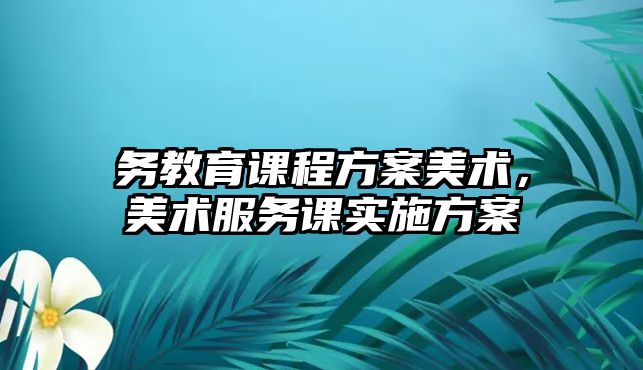 务教育课程方案美术，
美术服务课实施方案